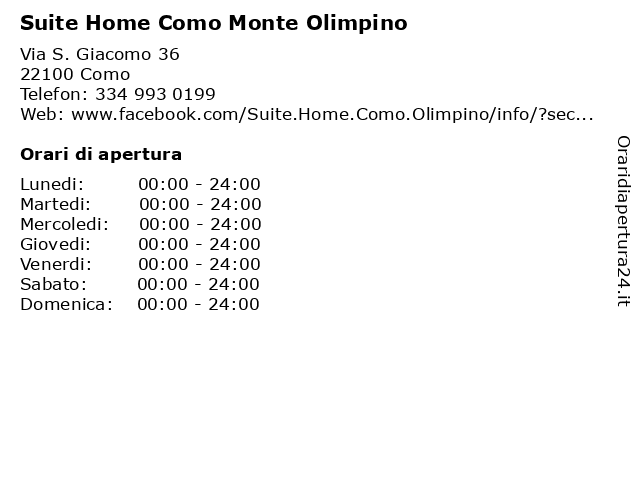 Suite Home Como Monte Olimpino

Via S. Giacomo 36
22100 Como
Telefon: 334 993 0199
Web: www.facebook.com/Suite.Home.Como.Olimpino/info/?sec...

Orari di apertura

| | |
|---|---|
| Lunedi: | 00:00 - 24:00 |
| Martedi: | 00:00 - 24:00 |
| Mercoledi: | 00:00 - 24:00 |
| Giovedi: | 00:00 - 24:00 |
| Venerdi: | 00:00 - 24:00 |
| Sabato: | 00:00 - 24:00 |
| Domenica: | 00:00 - 24:00 |

Oraridiapertura24.it